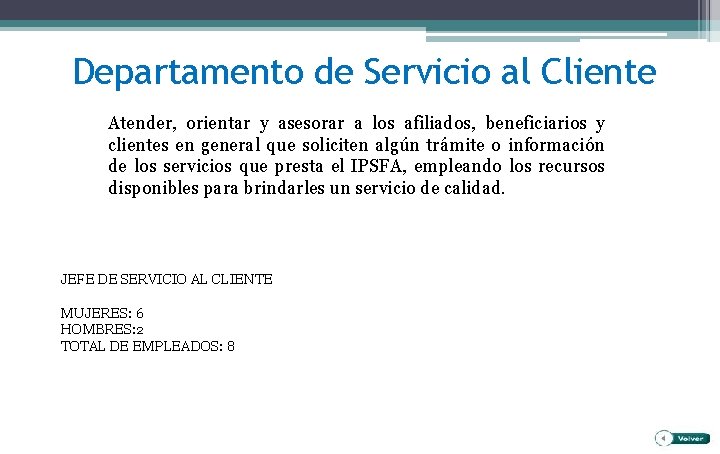 Departamento de Servicio al Cliente

Atender, orientar y asesorar a los afiliados, beneficiarios y clientes en general que soliciten algún trámite o información de los servicios que presta el IPSFA, empleando los recursos disponibles para brindarles un servicio de calidad.

JEFE DE SERVICIO AL CLIENTE

MUJERES: 6
HOMBRES:2
TOTAL DE EMPLEADOS: 8

Volver